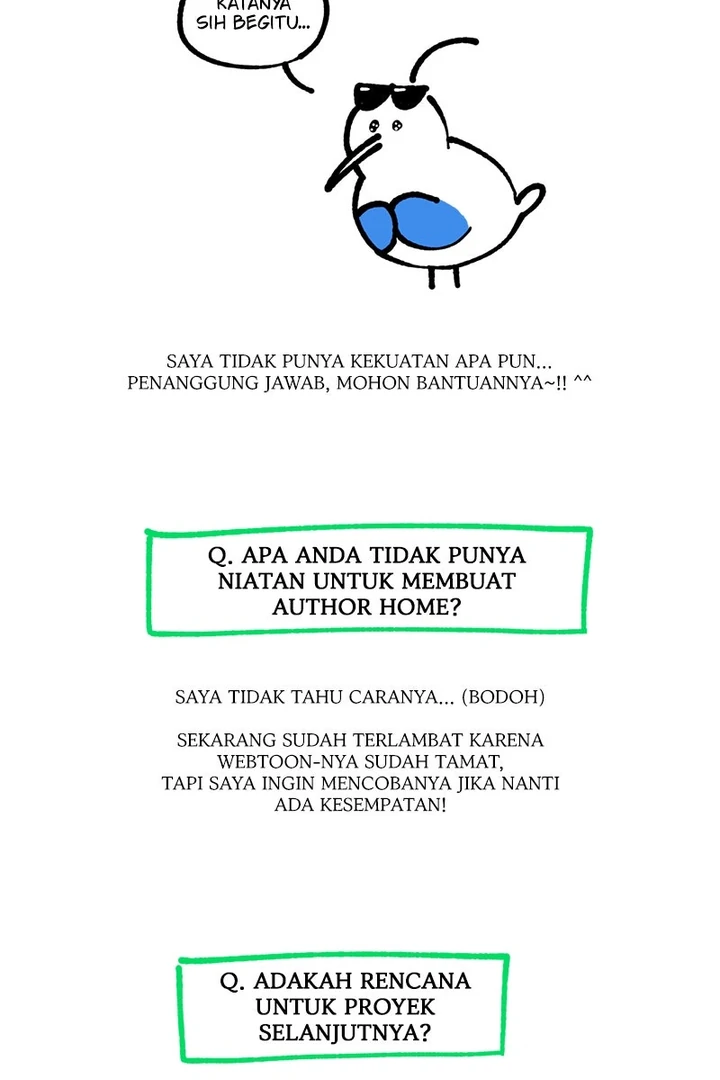 KATANYA SIH BEGITU...

SAYA TIDAK PUNYA KEKUATAN APA PUN... PENANGGUNG JAWAB, MOHON BANTUANNYA~!! ^^

Q. APA ANDA TIDAK PUNYA NIATAN UNTUK MEMBUAT AUTHOR HOME?

SAYA TIDAK TAHU CARANYA... (BODOH)

SEKARANG SUDAH TERLAMBAT KARENA WEBTOON-NYA SUDAH TAMAT, TAPI SAYA INGIN MENCOBANYA JIKA NANTI ADA KESEMPATAN!

Q. ADAKAH RENCANA UNTUK PROYEK SELANJUTNYA?